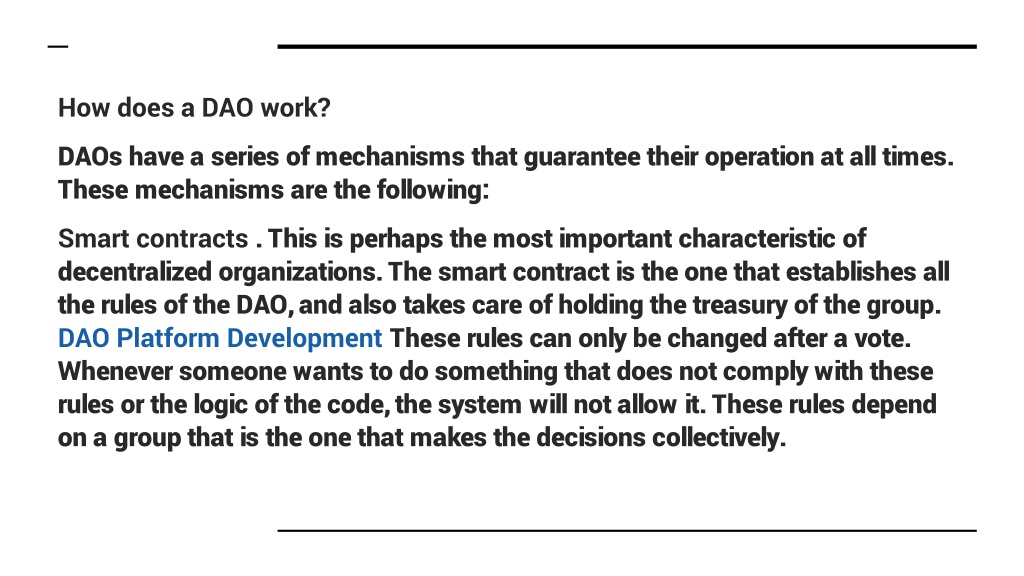 How does a DAO work?

DAOs have a series of mechanisms that guarantee their operation at all times. These mechanisms are the following:

Smart contracts . This is perhaps the most important characteristic of decentralized organizations. The smart contract is the one that establishes all the rules of the DAO, and also takes care of holding the treasury of the group. DAO Platform Development These rules can only be changed after a vote. Whenever someone wants to do something that does not comply with these rules or the logic of the code, the system will not allow it. These rules depend on a group that is the one that makes the decisions collectively.